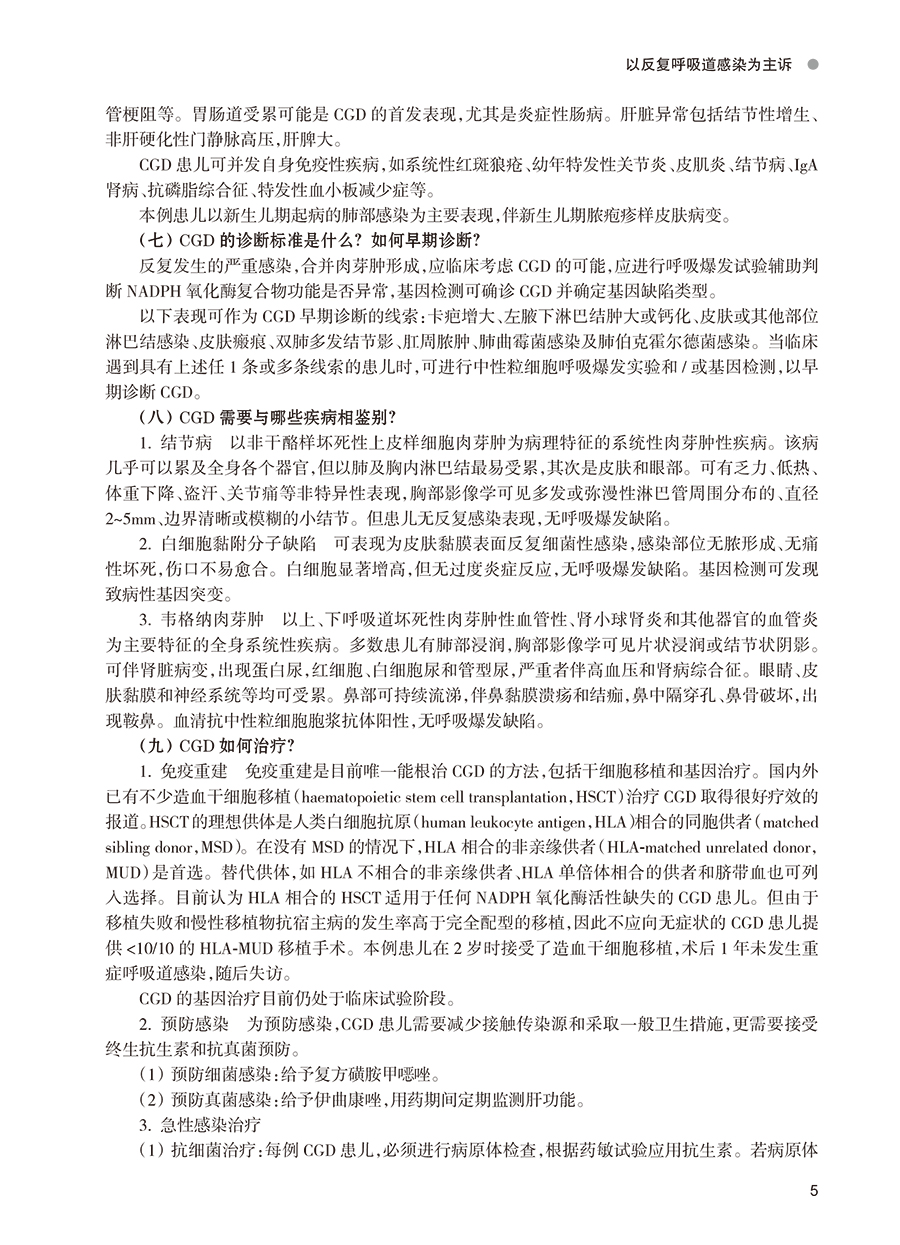 以反复呼吸道感染为主诉

管梗阻等。胃肠道受累可能是 CGD 的首发表现，尤其是炎症性肠病。肝脏异常包括结节性增生、非肝硬化性门静脉高压，肝脾大。

CGD 患儿可并发自身免疫性疾病，如系统性红斑狼疮、幼年特发性关节炎、皮肌炎、结节病、IgA 肾病、抗磷脂综合征、特发性血小板减少症等。

本例患儿以新生儿期起病的肺部感染为主要表现，伴新生儿期脓疱疹样皮肤病变。

（七）CGD 的诊断标准是什么？如何早期诊断？

反复发生的严重感染，合并肉芽肿形成，应临床考虑 CGD 的可能，应进行呼吸爆发试验辅助判断 NADPH 氧化酶复合物功能是否异常，基因检测可确诊 CGD 并确定基因缺陷类型。

以下表现可作为 CGD 早期诊断的线索：卡疤增大、左腋下淋巴结肿大或钙化、皮肤或其他部位淋巴结感染、皮肤瘢痕、双肺多发结节影、肛周脓肿、肺曲霉菌感染及肺伯克霍尔德菌感染。当临床遇到具有上述任 1 条或多条线索的患儿时，可进行中性粒细胞呼吸爆发实验和 / 或基因检测，以早期诊断 CGD。

（八）CGD 需要与哪些疾病相鉴别？

1. 结节病　以非干酪样坏死性上皮样细胞肉芽肿为病理特征的系统性肉芽肿性疾病。该病几乎可以累及全身各个器官，但以肺及胸内淋巴结最易受累，其次是皮肤和眼部。可有乏力、低热、体重下降、盗汗、关节痛等非特异性表现，胸部影像学可见多发或弥漫性淋巴管周围分布的、直径 2~5mm、边界清晰或模糊的小结节。但患儿无反复感染表现，无呼吸爆发缺陷。

2. 白细胞黏附分子缺陷　可表现为皮肤黏膜表面反复细菌性感染，感染部位无脓形成、无痛性坏死，伤口不易愈合。白细胞显著增高，但无过度炎症反应，无呼吸爆发缺陷。基因检测可发现致病性基因突变。

3. 韦格纳肉芽肿　以上、下呼吸道坏死性肉芽肿性血管性、肾小球肾炎和其他器官的血管炎为主要特征的全身系统性疾病。多数患儿有肺部浸润，胸部影像学可见片状浸润或结节状阴影。可伴肾脏病变，出现蛋白尿，红细胞、白细胞尿和管型尿，严重者伴高血压和肾病综合征。眼睛、皮肤黏膜和神经系统等均可受累。鼻部可持续流涕，伴鼻黏膜溃疡和结痂，鼻中隔穿孔、鼻骨破坏，出现鞍鼻。血清抗中性粒细胞胞浆抗体阳性，无呼吸爆发缺陷。

（九）CGD 如何治疗？

1. 免疫重建　免疫重建是目前唯一能根治 CGD 的方法，包括干细胞移植和基因治疗。国内外已有不少造血干细胞移植（haematopoietic stem cell transplantation，HSCT）治疗 CGD 取得很好疗效的报道。HSCT 的理想供体是人类白细胞抗原（human leukocyte antigen，HLA）相合的同胞供者（matched sibling donor，MSD）。在没有 MSD 的情况下，HLA 相合的非亲缘供者（HLA-matched unrelated donor，MUD）是首选。替代供体，如 HLA 不相合的非亲缘供者、HLA 单倍体相合的供者和脐带血也可列入选择。目前认为 HLA 相合的 HSCT 适用于任何 NADPH 氧化酶活性缺失的 CGD 患儿。但由于移植失败和慢性移植物抗宿主病的发生率高于完全配型的移植，因此不应向无症状的 CGD 患儿提供 <10/10 的 HLA-MUD 移植手术。本例患儿在 2 岁时接受了造血干细胞移植，术后 1 年未发生重症呼吸道感染，随后失访。

CGD 的基因治疗目前仍处于临床试验阶段。

2. 预防感染　为预防感染，CGD 患儿需要减少接触传染源和采取一般卫生措施，更需要接受终生抗生素和抗真菌预防。

（1）预防细菌感染：给予复方磺胺甲噁唑。

（2）预防真菌感染：给予伊曲康唑，用药期间定期监测肝功能。

3. 急性感染治疗

（1）抗细菌治疗：每例 CGD 患儿，必须进行病原体检查，根据药敏试验应用抗生素。若病原体

5